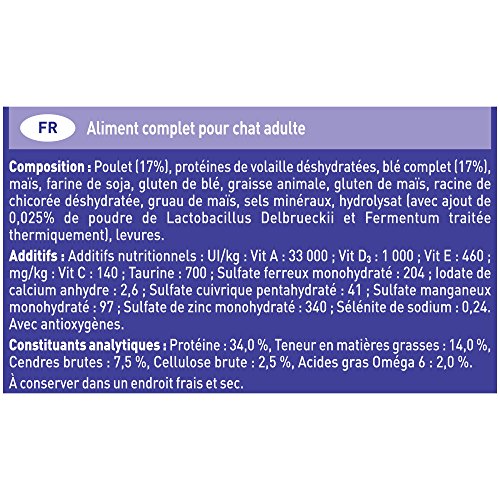 FR

Aliment complet pour chat adulte

Composition : Poulet (17%), protéines de volaille déshydratées, blé complet (17%), maïs, farine de soja, gluten de blé, graisse animale, gluten de maïs, racine de chicorée déshydratée, gruau de maïs, sels minéraux, hydrolysat (avec ajout de 0,025% de poudre de Lactobacillus Delbrueckii et Fermentum traitée thermiquement), levures.

Additifs : Additifs nutritionnels : UI/kg : Vit A : 33 000 ; Vit $D_3$ : 1 000 ; Vit E : 460 ; mg/kg : Vit C : 140 ; Taurine : 700 ; Sulfate ferreux monohydraté : 204 ; Iodate de calcium anhydre : 2,6 ; Sulfate cuivrique pentahydraté : 41 ; Sulfate manganeux monohydraté : 97 ; Sulfate de zinc monohydraté : 340 ; Sélénite de sodium : 0,24. Avec antioxygènes.

Constituants analytiques : Protéine : 34,0 %, Teneur en matières grasses : 14,0 %, Cendres brutes : 7,5 %, Cellulose brute : 2,5 %, Acides gras Oméga 6 : 2,0 %.

À conserver dans un endroit frais et sec.